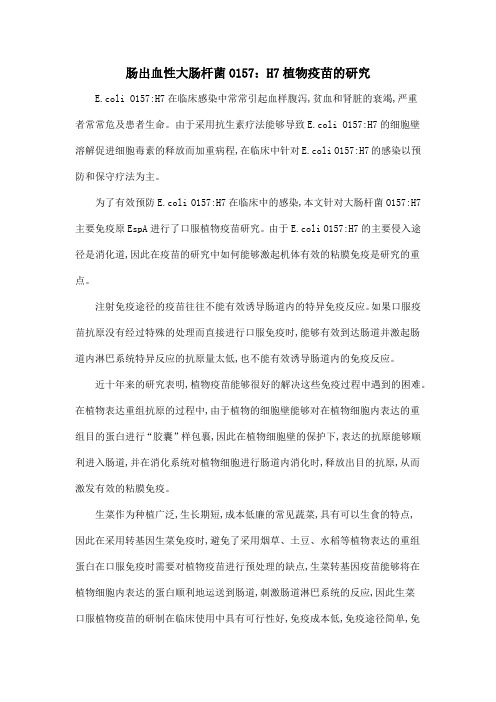 肠出血性大肠杆菌O157：H7植物疫苗的研究

E.coli O157:H7在临床感染中常常引起血样腹泻，贫血和肾脏的衰竭，严重者常常危及患者生命。由于采用抗生素疗法能够导致E.coli O157:H7的细胞壁溶解促进细胞毒素的释放而加重病程，在临床中针对E.coli O157:H7的感染以预防和保守疗法为主。

为了有效预防E.coli O157:H7在临床中的感染，本文针对大肠杆菌O157:H7主要免疫原EspA进行了口服植物疫苗研究。由于E.coli O157:H7的主要侵入途径是消化道，因此在疫苗的研究中如何能够激起机体有效的粘膜免疫是研究的重点。

注射免疫途径的疫苗往往不能有效诱导肠道内的特异免疫反应。如果口服疫苗抗原没有经过特殊的处理而直接进行口服免疫时，能够有效到达肠道并激起肠道内淋巴系统特异反应的抗原量太低，也不能有效诱导肠道内的免疫反应。

近十年来的研究表明，植物疫苗能够很好的解决这些免疫过程中遇到的困难。在植物表达重组抗原的过程中，由于植物的细胞壁能够对在植物细胞内表达的重组目的蛋白进行“胶囊”样包裹，因此在植物细胞壁的保护下，表达的抗原能够顺利进入肠道，并在消化系统对植物细胞进行肠道内消化时，释放出目的抗原，从而激发有效的粘膜免疫。

生菜作为种植广泛，生长期短，成本低廉的常见蔬菜，具有可以生食的特点，因此在采用转基因生菜免疫时，避免了采用烟草、土豆、水稻等植物表达的重组蛋白在口服免疫时需要对植物疫苗进行预处理的缺点，生菜转基因疫苗能够将在植物细胞内表达的蛋白顺利地运送到肠道，刺激肠道淋巴系统的反应，因此生菜口服植物疫苗的研制在临床使用中具有可行性好，免疫成本低，免疫途径简单，免